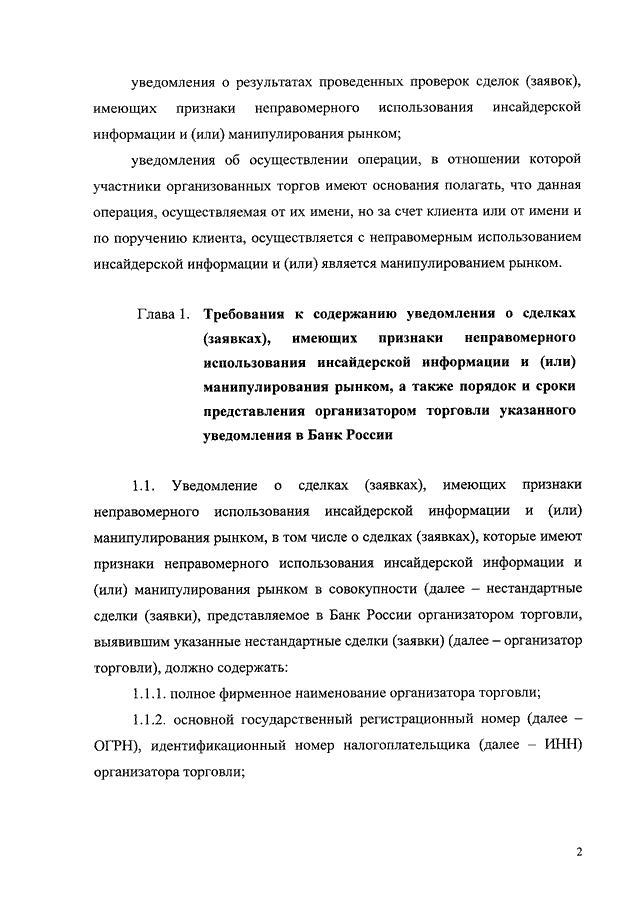 уведомления о результатах проведенных проверок сделок (заявок), имеющих признаки неправомерного использования инсайдерской информации и (или) манипулирования рынком;

уведомления об осуществлении операции, в отношении которой участники организованных торгов имеют основания полагать, что данная операция, осуществляемая от их имени, но за счет клиента или от имени и по поручению клиента, осуществляется с неправомерным использованием инсайдерской информации и (или) является манипулированием рынком.

Глава 1. Требования к содержанию уведомления о сделках (заявках), имеющих признаки неправомерного использования инсайдерской информации и (или) манипулирования рынком, а также порядок и сроки представления организатором торговли указанного уведомления в Банк России

1.1. Уведомление о сделках (заявках), имеющих признаки неправомерного использования инсайдерской информации и (или) манипулирования рынком, в том числе о сделках (заявках), которые имеют признаки неправомерного использования инсайдерской информации и (или) манипулирования рынком в совокупности (далее – нестандартные сделки (заявки), представляемое в Банк России организатором торговли, выявившим указанные нестандартные сделки (заявки) (далее – организатор торговли), должно содержать:

1.1.1. полное фирменное наименование организатора торговли;

1.1.2. основной государственный регистрационный номер (далее – ОГРН), идентификационный номер налогоплательщика (далее – ИНН) организатора торговли;

2